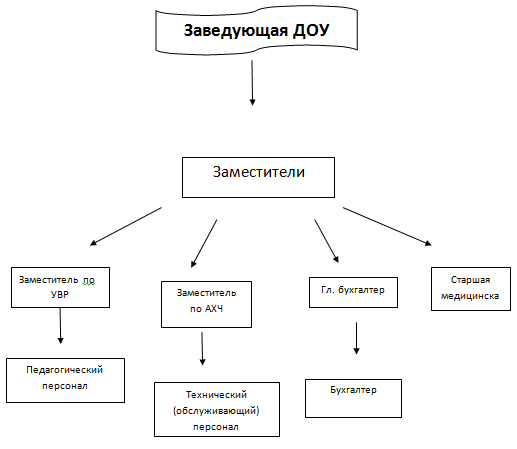 Заведующая ДОУ

Заместители

Заместитель по УВР

Заместитель по АХЧ

Гл. бухгалтер

Старшая медицинска

Педагогический персонал

Технический (обслуживающий) персонал

Бухгалтер